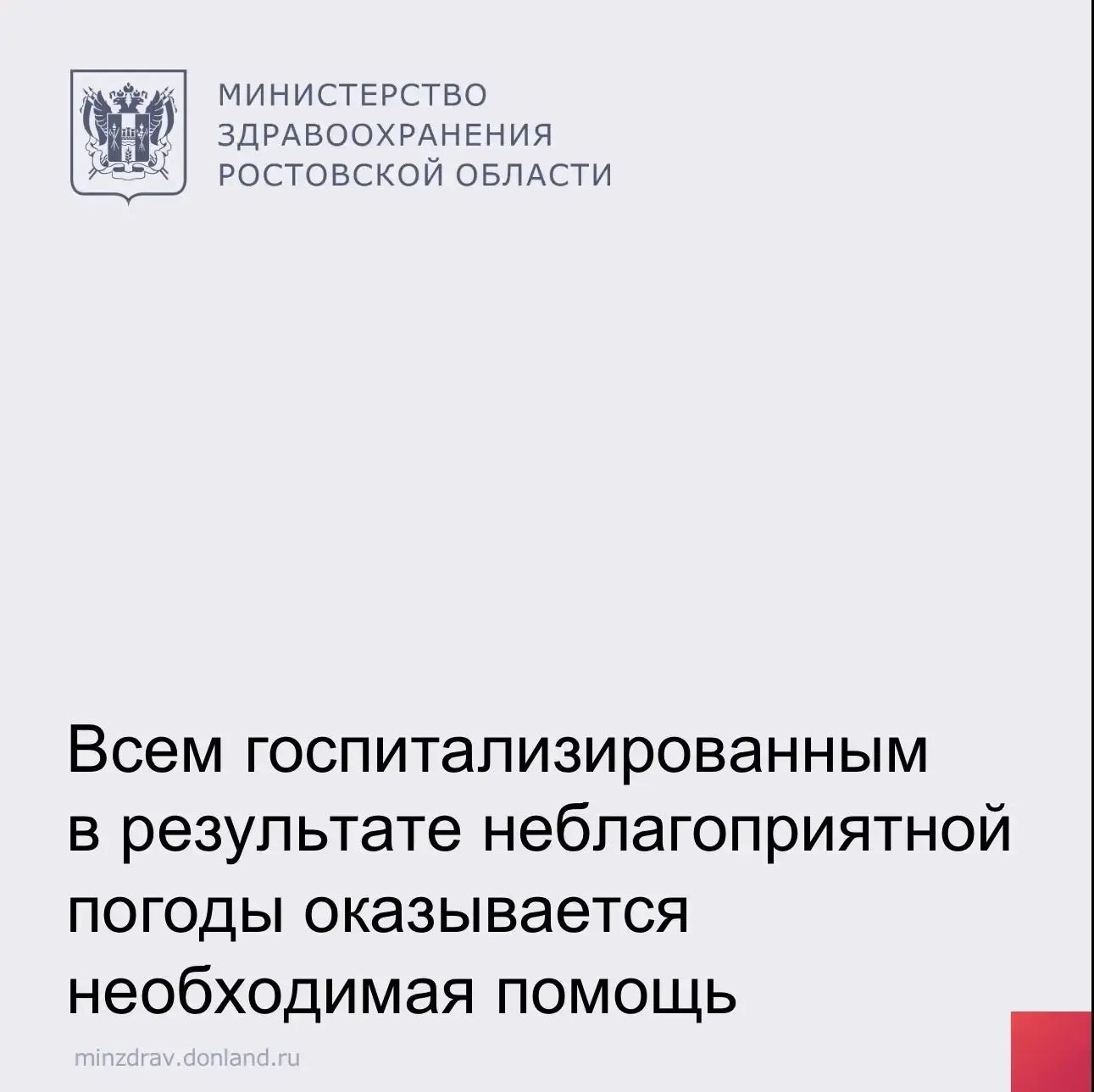 МИНИСТЕРСТВО ЗДРАВООХРАНЕНИЯ РОСТОВСКОЙ ОБЛАСТИ

Всем госпитализированным в результате неблагоприятной погоды оказывается необходимая помощь

minzdrav.donland.ru